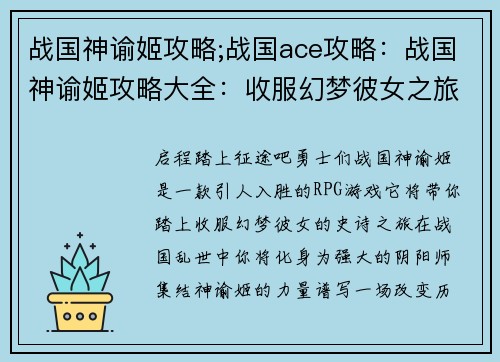 战国神谕姬攻略;战国ace攻略：战国神谕姬攻略大全：收服幻梦彼女之旅

启程踏上征途吧勇士们战国神谕姬是一款引人入胜的RPG游戏它将带你踏上收服幻梦彼女的史诗之旅在战国乱世中你将化身为强大的阴阳师集结神谕姬的力量谱写一场改变历